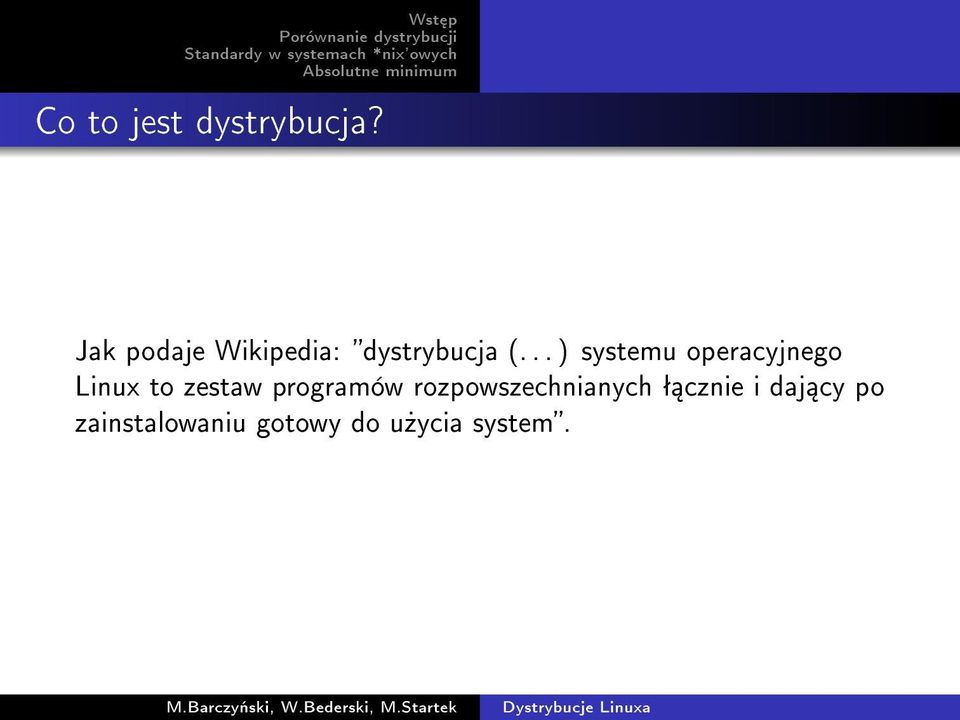 Wstęp
Porównanie dystrybucji
Standardy w systemach *nix'owych
Absolutne minimum

Co to jest dystrybucja?

Jak podaje Wikipedia: "dystrybucja (...) systemu operacyjnego Linux to zestaw programów rozpowszechnianych łącznie i dający po zainstalowaniu gotowy do użycia system".

M.Barczyński, W.Bederski, M.Startek
Dystrybucje Linuxa